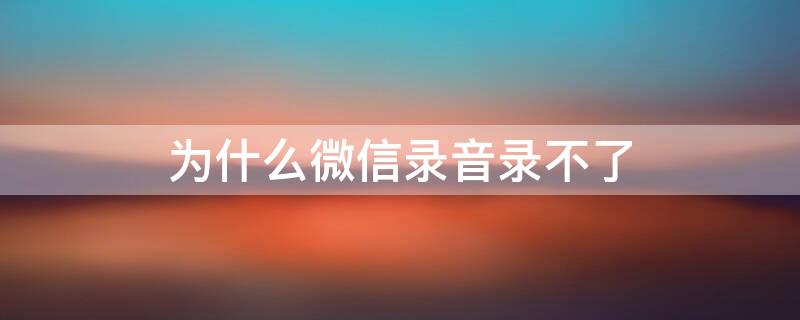 为什么微信录音录不了